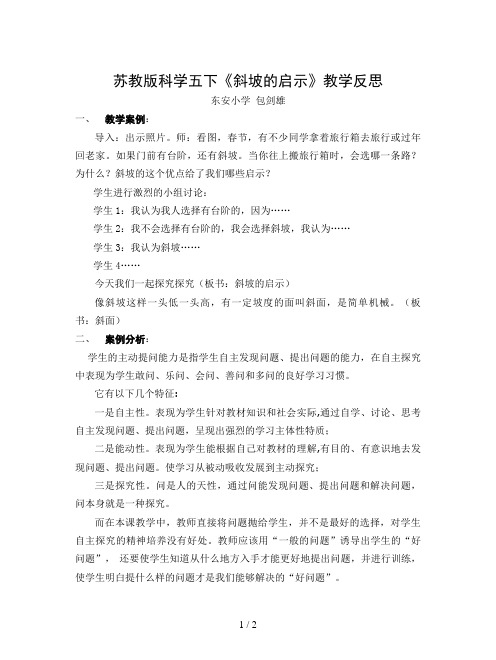 苏教版科学五下《斜坡的启示》教学反思

东安小学 包剑雄

一、 教学案例：

导入：出示照片。师：看图，春节，有不少同学拿着旅行箱去旅行或过年回老家。如果门前有台阶，还有斜坡。当你往上搬旅行箱时，会选哪一条路？为什么？斜坡的这个优点给了我们哪些启示？

学生进行激烈的小组讨论：

学生 1：我认为我人选择有台阶的，因为……

学生 2：我不会选择有台阶的，我会选择斜坡，我认为……

学生 3：我认为斜坡……

学生 4……

今天我们一起探究探究（板书：斜坡的启示）

像斜坡这样一头低一头高，有一定坡度的面叫斜面，是简单机械。（板书：斜面）

二、 案例分析：

学生的主动提问能力是指学生自主发现问题、提出问题的能力，在自主探究中表现为学生敢问、乐问、会问、善问和多问的良好学习习惯。

它有以下几个特征：

一是自主性。表现为学生针对教材知识和社会实际,通过自学、讨论、思考自主发现问题、提出问题，呈现出强烈的学习主体性特质；

二是能动性。表现为学生能根据自己对教材的理解,有目的、有意识地去发现问题、提出问题。使学习从被动吸收发展到主动探究；

三是探究性。问是人的天性，通过问能发现问题、提出问题和解决问题，问本身就是一种探究。

而在本课教学中，教师直接将问题抛给学生，并不是最好的选择，对学生自主探究的精神培养没有好处。教师应该用“一般的问题”诱导出学生的“好问题”， 还要使学生知道从什么地方入手才能更好地提出问题，并进行训练，使学生明白提什么样的问题才是我们能够解决的“好问题”。

1 / 2